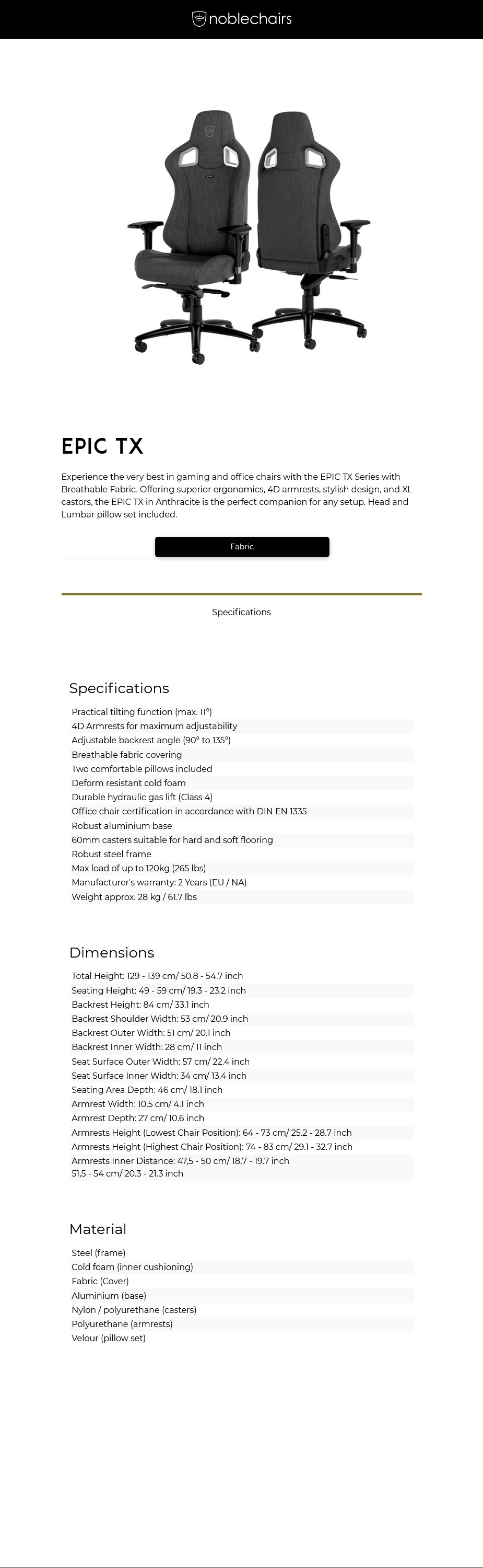 noblechairs

EPIC TX

Experience the very best in gaming and office chairs with the EPIC TX Series with Breathable Fabric. Offering superior ergonomics, 4D armrests, stylish design, and XL castors, the EPIC TX in Anthracite is the perfect companion for any setup. Head and Lumbar pillow set included.

Fabric

Specifications

Specifications

Practical tilting function (max. 11°)
4D Armrests for maximum adjustability
Adjustable backrest angle (90° to 135°)
Breathable fabric covering
Two comfortable pillows included
Deform resistant cold foam
Durable hydraulic gas lift (Class 4)
Office chair certification in accordance with DIN EN 1335
Robust aluminium base
60mm casters suitable for hard and soft flooring
Robust steel frame
Max load of up to 120kg (265 lbs)
Manufacturer's warranty: 2 Years (EU / NA)
Weight approx. 28 kg / 61.7 lbs

Dimensions

Total Height: 129 - 139 cm/ 50.8 - 54.7 inch
Seating Height: 49 - 59 cm/ 19.3 - 23.2 inch
Backrest Height: 84 cm/ 33.1 inch
Backrest Shoulder Width: 53 cm/ 20.9 inch
Backrest Outer Width: 51 cm/ 20.1 inch
Backrest Inner Width: 28 cm/ 11 inch
Seat Surface Outer Width: 57 cm/ 22.4 inch
Seat Surface Inner Width: 34 cm/ 13.4 inch
Seating Area Depth: 46 cm/ 18.1 inch
Armrest Width: 10.5 cm/ 4.1 inch
Armrest Depth: 27 cm/ 10.6 inch
Armrests Height (Lowest Chair Position): 64 - 73 cm/ 25.2 - 28.7 inch
Armrests Height (Highest Chair Position): 74 - 83 cm/ 29.1 - 32.7 inch
Armrests Inner Distance: 47,5 - 50 cm/ 18.7 - 19.7 inch
51,5 - 54 cm/ 20.3 - 21.3 inch

Material

Steel (frame)
Cold foam (inner cushioning)
Fabric (Cover)
Aluminium (base)
Nylon / polyurethane (casters)
Polyurethane (armrests)
Velour (pillow set)